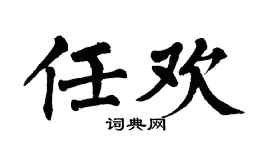 任欢

词典网